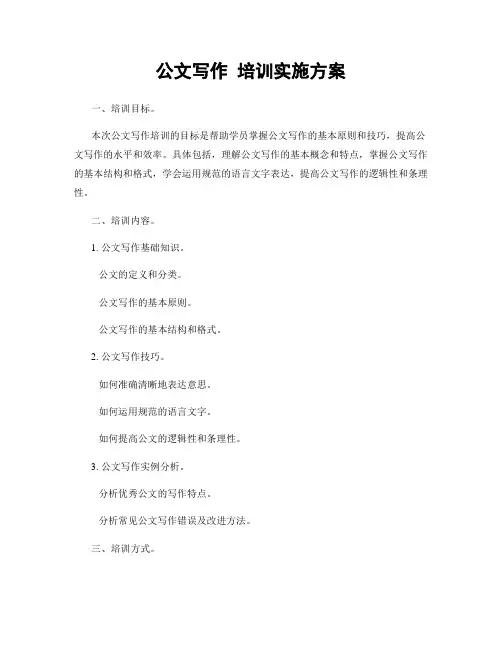 公文写作 培训实施方案

一、培训目标。

本次公文写作培训的目标是帮助学员掌握公文写作的基本原则和技巧，提高公文写作的水平和效率。具体包括，理解公文写作的基本概念和特点，掌握公文写作的基本结构和格式，学会运用规范的语言文字表达，提高公文写作的逻辑性和条理性。

二、培训内容。

1. 公文写作基础知识。

公文的定义和分类。

公文写作的基本原则。

公文写作的基本结构和格式。

2. 公文写作技巧。

如何准确清晰地表达意思。

如何运用规范的语言文字。

如何提高公文的逻辑性和条理性。

3. 公文写作实例分析。

分析优秀公文的写作特点。

分析常见公文写作错误及改进方法。

三、培训方式。